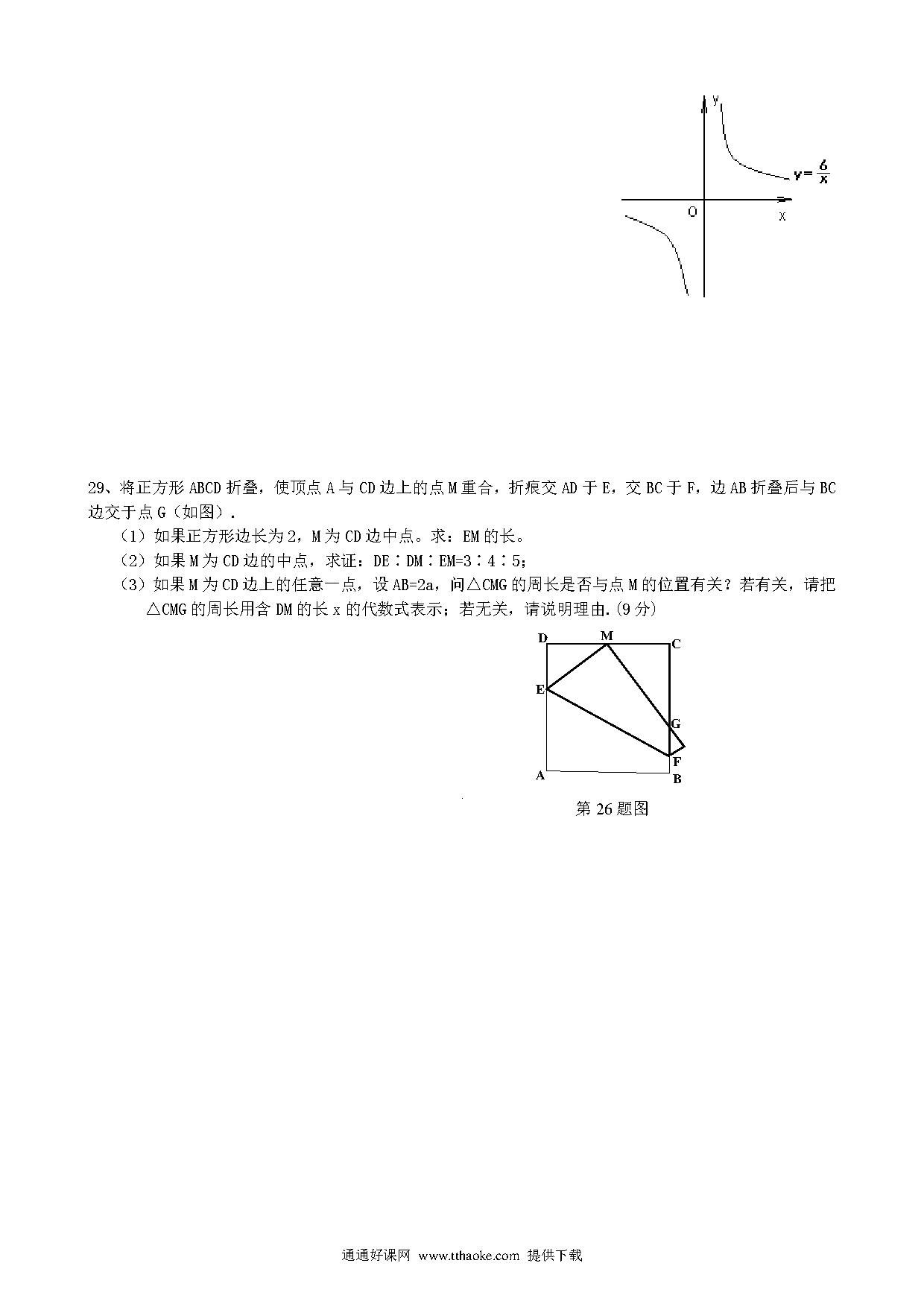 y

$y=\frac{6}{x}$

O

x

29、将正方形 ABCD 折叠，使顶点 A 与 CD 边上的点 M 重合，折痕交 AD 于 E，交 BC 于 F，边 AB 折叠后与 BC 边交于点 G（如图）.

（1）如果正方形边长为 2，M 为 CD 边中点。求：EM 的长。

（2）如果 M 为 CD 边的中点，求证：DE∶DM∶EM=3∶4∶5；

（3）如果 M 为 CD 边上的任意一点，设 AB=2a，问△CMG 的周长是否与点 M 的位置有关？若有关，请把△CMG 的周长用含 DM 的长 x 的代数式表示；若无关，请说明理由.(9 分)

D M C

E

G

F

A B

第 26 题图

通通好课网 www.tthaoke.com 提供下载